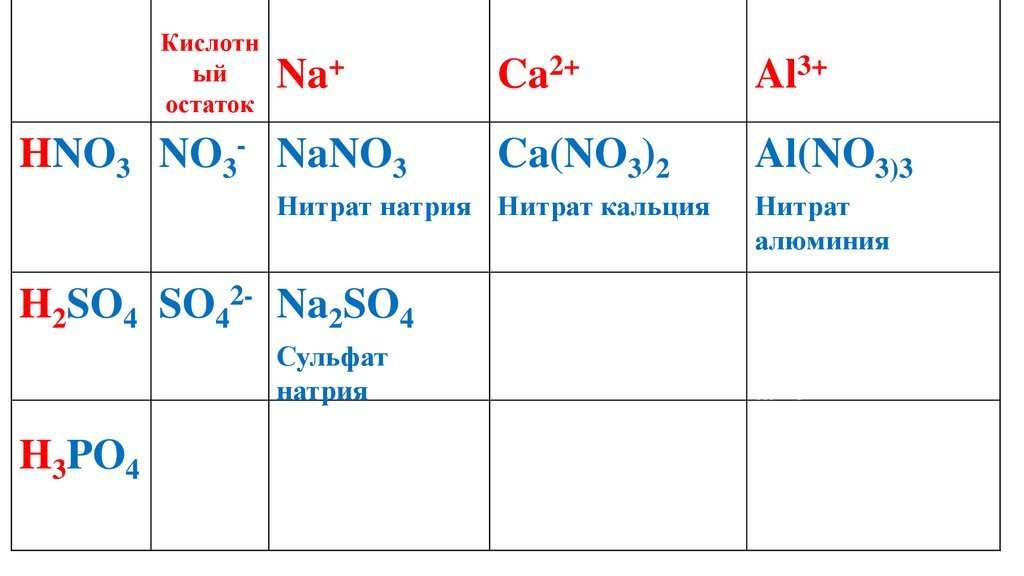 |  | Кислотный остаток | $Na^+$ | $Ca^{2+}$ | $Al^{3+}$ |
|---|---|---|---|---|
| $HNO_3$ | $NO_3^-$ | $NaNO_3$ Нитрат натрия | $Ca(NO_3)_2$ Нитрат кальция | $Al(NO_{3)3}$ Нитрат алюминия |
| $H_2SO_4$ | $SO_4^{2-}$ | $Na_2SO_4$ Сульфат натрия |  |  |
| $H_3PO_4$ |  |  |  |  |